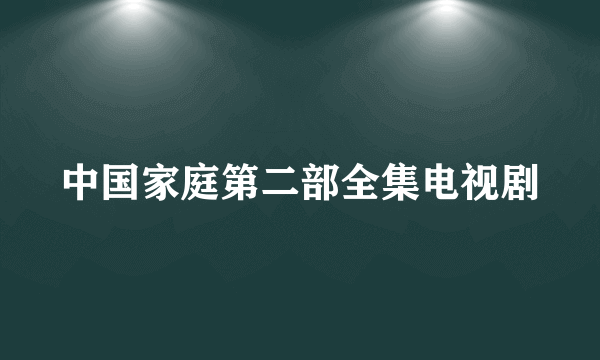 中国家庭第二部全集电视剧